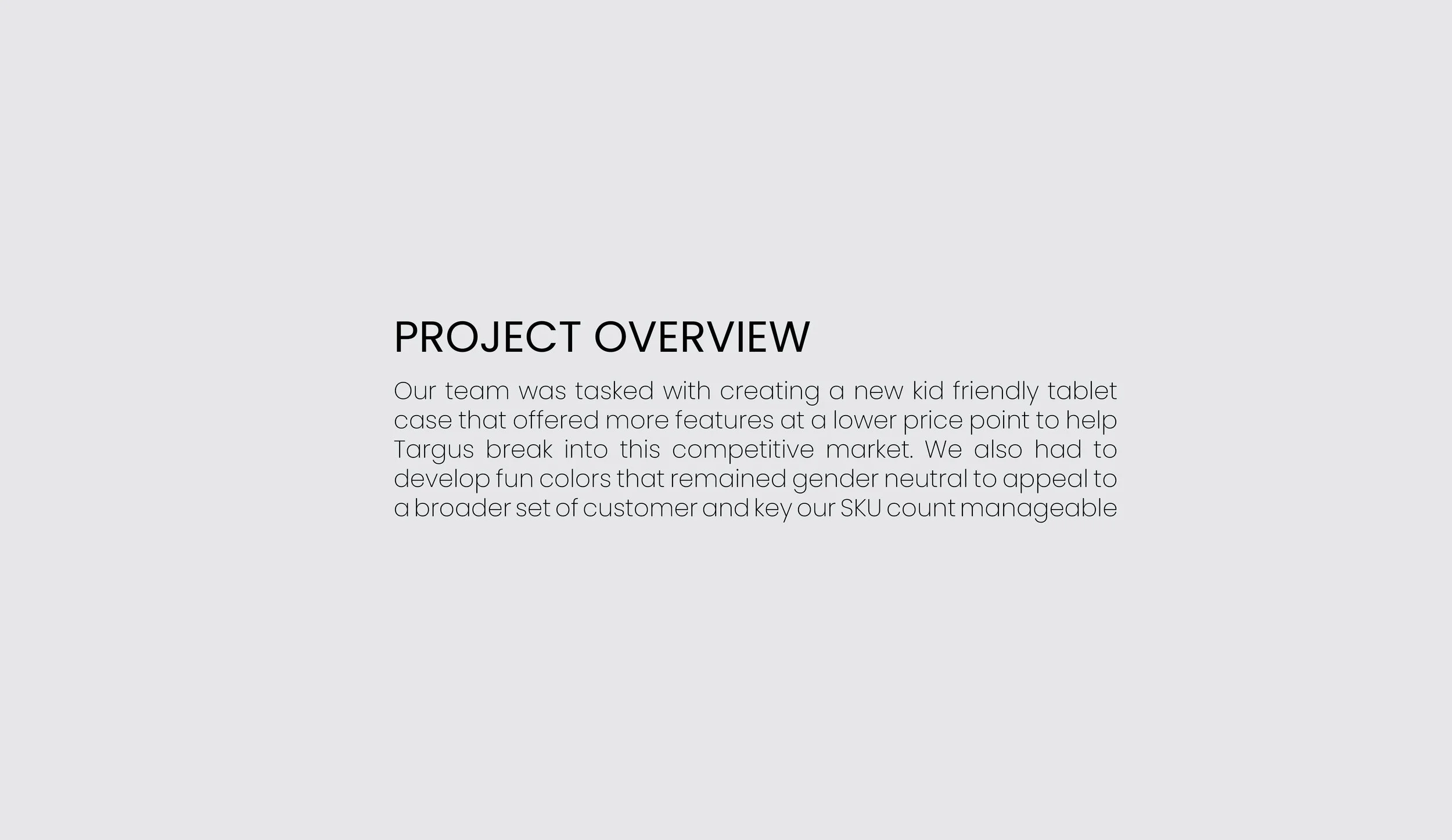 PROJECT OVERVIEW

Our team was tasked with creating a new kid friendly tablet case that offered more features at a lower price point to help Targus break into this competitive market. We also had to develop fun colors that remained gender neutral to appeal to a broader set of customer and key our SKU count manageable